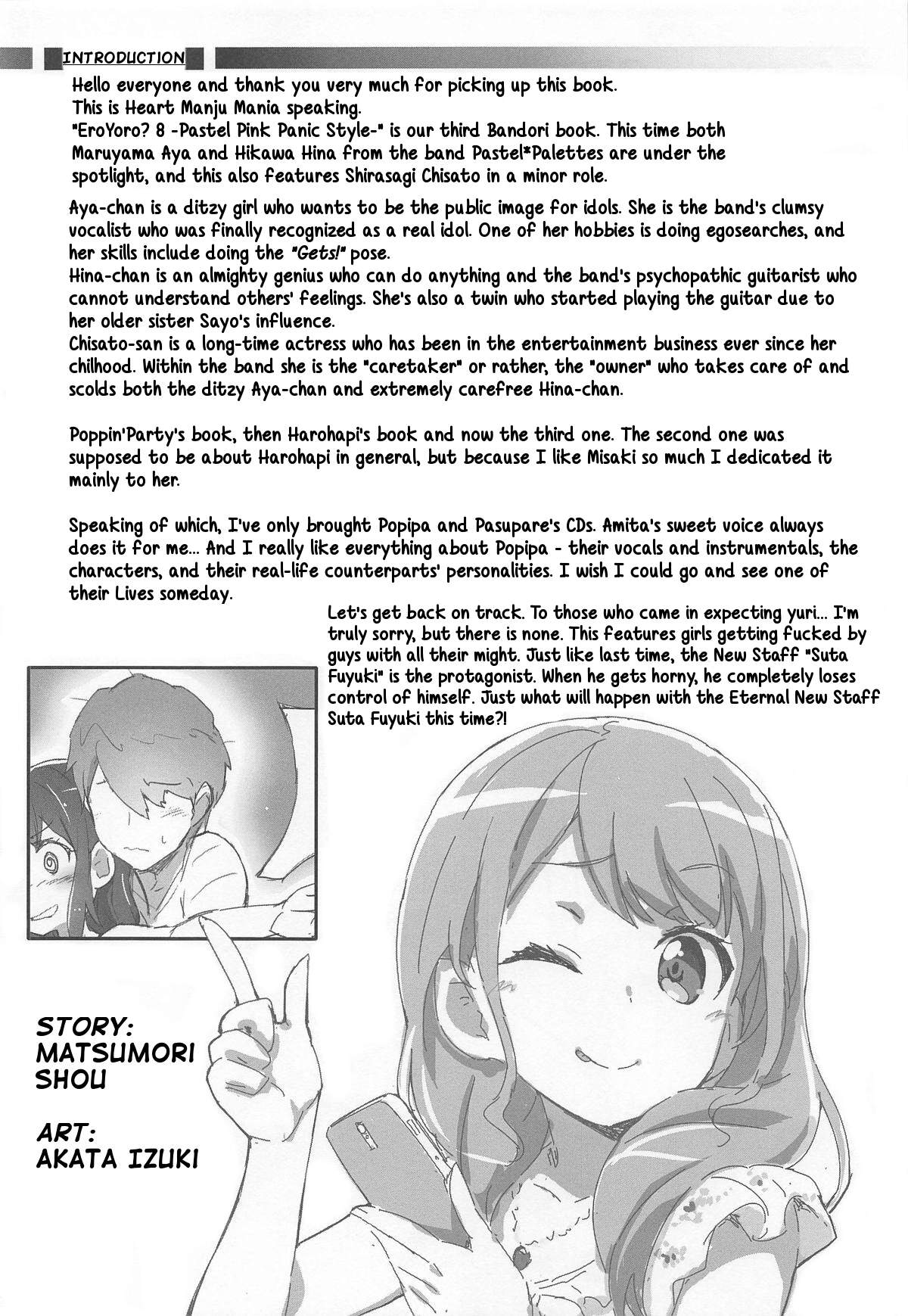 INTRODUCTION

Hello everyone and thank you very much for picking up this book.
This is Heart Manju Mania speaking.
"EroYoro? 8 -Pastel Pink Panic Style-" is our third Bandori book. This time both Maruyama Aya and Hikawa Hina from the band Pastel*Palettes are under the spotlight, and this also features Shirasagi Chisato in a minor role.

Aya-chan is a ditzy girl who wants to be the public image for idols. She is the band's clumsy vocalist who was finally recognized as a real idol. One of her hobbies is doing egosearches, and her skills include doing the "Gets!" pose.
Hina-chan is an almighty genius who can do anything and the band's psychopathic guitarist who cannot understand others' feelings. She's also a twin who started playing the guitar due to her older sister Sayo's influence.
Chisato-san is a long-time actress who has been in the entertainment business ever since her chilhood. Within the band she is the "caretaker" or rather, the "owner" who takes care of and scolds both the ditzy Aya-chan and extremely carefree Hina-chan.

Poppin'Party's book, then Harohapi's book and now the third one. The second one was supposed to be about Harohapi in general, but because I like Misaki so much I dedicated it mainly to her.

Speaking of which, I've only brought Popipa and Pasupare's CDs. Amita's sweet voice always does it for me... And I really like everything about Popipa - their vocals and instrumentals, the characters, and their real-life counterparts' personalities. I wish I could go and see one of their Lives someday.

Let's get back on track. To those who came in expecting yuri... I'm truly sorry, but there is none. This features girls getting fucked by guys with all their might. Just like last time, the New Staff "Suta Fuyuki" is the protagonist. When he gets horny, he completely loses control of himself. Just what will happen with the Eternal New Staff Suta Fuyuki this time?!

STORY:
MATSUMORI
SHOU

ART:
AKATA IZUKI